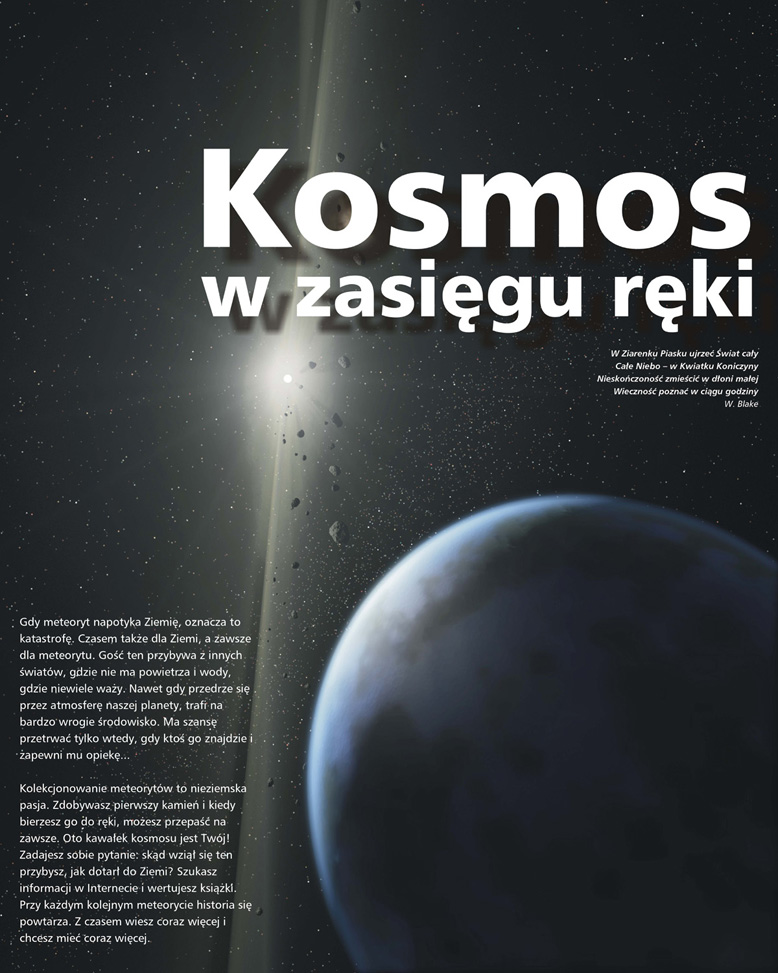 Kosmos
w zasięgu ręki

W Ziarenku Piasku ujrzeć Świat cały
Całe Niebo – w Kwiatku Koniczyny
Nieskończoność zmieścić w dłoni małej
Wieczność poznać w ciągu godziny
W. Blake

Gdy meteoryt napotyka Ziemię, oznacza to katastrofę. Czasem także dla Ziemi, a zawsze dla meteorytu. Gość ten przybywa z innych światów, gdzie nie ma powietrza i wody, gdzie niewiele waży. Nawet gdy przedrze się przez atmosferę naszej planety, trafi na bardzo wrogie środowisko. Ma szansę przetrwać tylko wtedy, gdy ktoś go znajdzie i zapewni mu opiekę...

Kolekcjonowanie meteorytów to nieziemska pasja. Zdobywasz pierwszy kamień i kiedy bierzesz go do ręki, możesz przepaść na zawsze. Oto kawałek kosmosu jest Twój! Zadajesz sobie pytanie: skąd wziął się ten przybysz, jak dotarł do Ziemi? Szukasz informacji w Internecie i wertujesz książki. Przy każdym kolejnym meteorycie historia się powtarza. Z czasem wiesz coraz więcej i chcesz mieć coraz więcej.